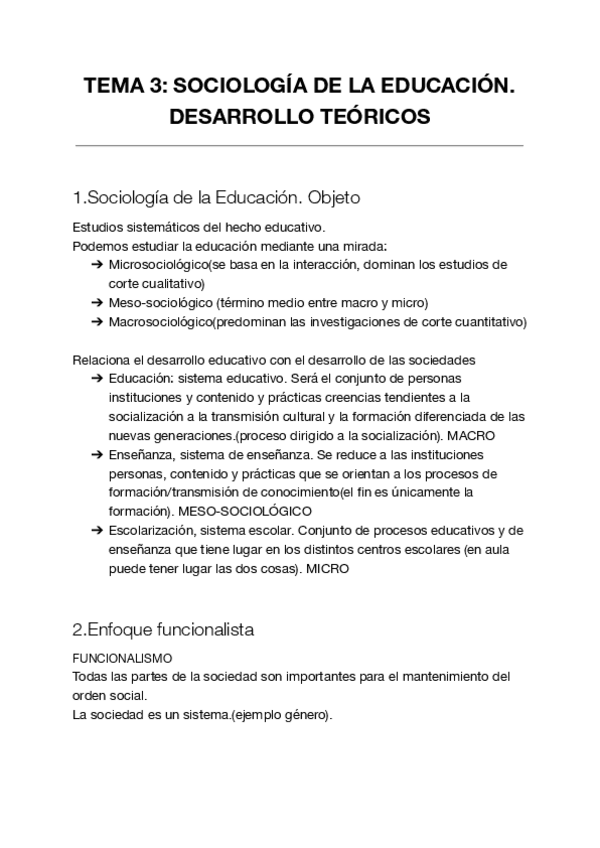 TEMA 3: SOCIOLOGÍA DE LA EDUCACIÓN. DESARROLLO TEÓRICOS

1.Sociología de la Educación. Objeto

Estudios sistemáticos del hecho educativo.
Podemos estudiar la educación mediante una mirada:
➔ Microsociológico(se basa en la interacción, dominan los estudios de corte cualitativo)
➔ Meso-sociológico (término medio entre macro y micro)
➔ Macrosociológico(predominan las investigaciones de corte cuantitativo)

Relaciona el desarrollo educativo con el desarrollo de las sociedades
➔ Educación: sistema educativo. Será el conjunto de personas instituciones y contenido y prácticas creencias tendientes a la socialización a la transmisión cultural y la formación diferenciada de las nuevas generaciones.(proceso dirigido a la socialización). MACRO
➔ Enseñanza, sistema de enseñanza. Se reduce a las instituciones personas, contenido y prácticas que se orientan a los procesos de formación/transmisión de conocimiento(el fin es únicamente la formación). MESO-SOCIOLÓGICO
➔ Escolarización, sistema escolar. Conjunto de procesos educativos y de enseñanza que tiene lugar en los distintos centros escolares (en aula puede tener lugar las dos cosas). MICRO

2.Enfoque funcionalista

FUNCIONALISMO
Todas las partes de la sociedad son importantes para el mantenimiento del orden social.
La sociedad es un sistema.(ejemplo género).